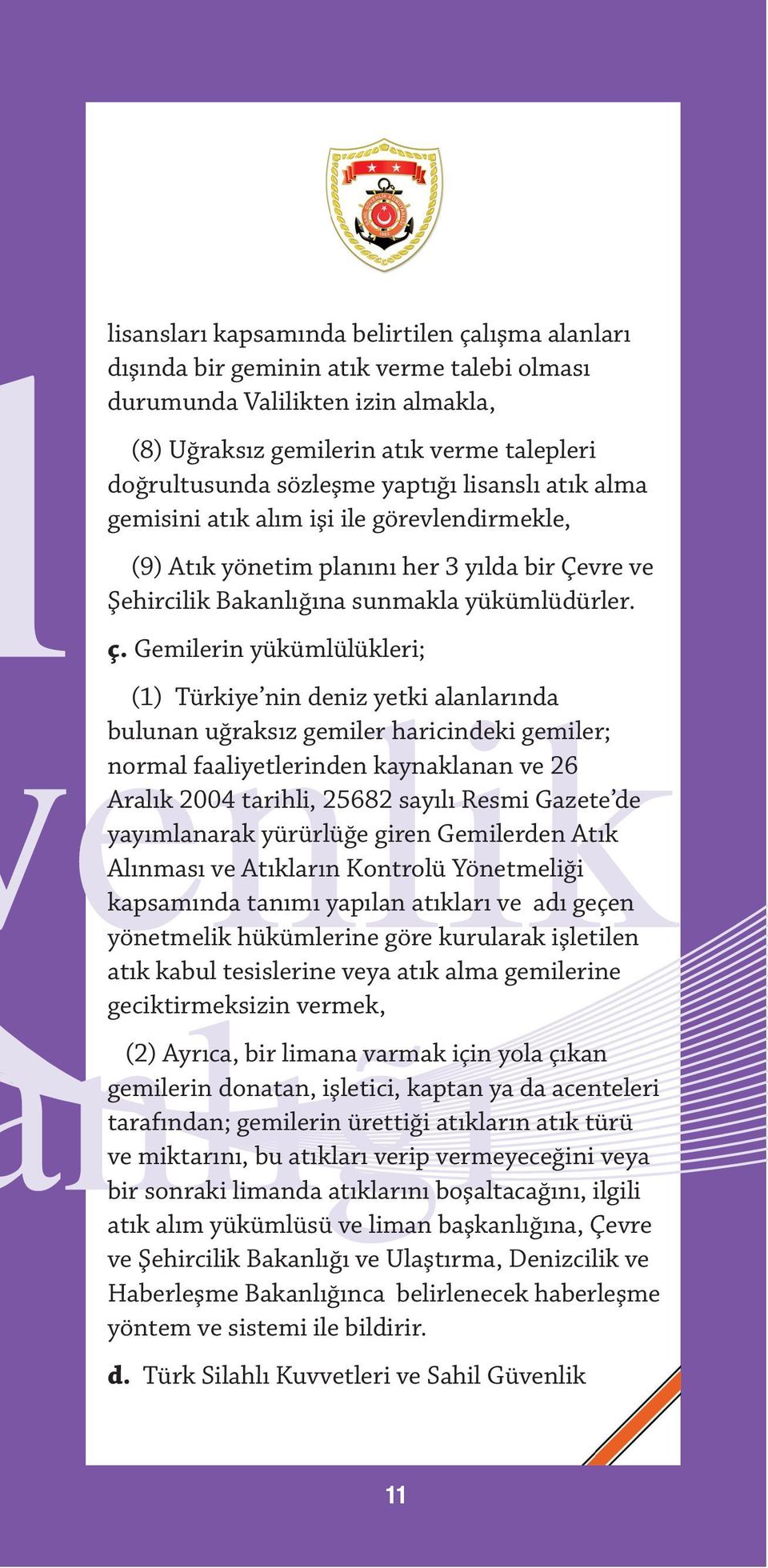 lisansları kapsamında belirtilen çalışma alanları dışında bir geminin atık verme talebi olması durumunda Valilikten izin almakla,

(8) Uğraksız gemilerin atık verme talepleri doğrultusunda sözleşme yaptığı lisanslı atık alma gemisini atık alım işi ile görevlendirmekle,

(9) Atık yönetim planını her 3 yılda bir Çevre ve Şehircilik Bakanlığına sunmakla yükümlüdürler.

ç. Gemilerin yükümlülükleri;

(1) Türkiye'nin deniz yetki alanlarında bulunan uğraksız gemiler haricindeki gemiler; normal faaliyetlerinden kaynaklanan ve 26 Aralık 2004 tarihli, 25682 sayılı Resmi Gazete'de yayımlanarak yürürlüğe giren Gemilerden Atık Alınması ve Atıkların Kontrolü Yönetmeliği kapsamında tanımı yapılan atıkları ve adı geçen yönetmelik hükümlerine göre kurularak işletilen atık kabul tesislerine veya atık alma gemilerine geciktirmeksizin vermek,

(2) Ayrıca, bir limana varmak için yola çıkan gemilerin donatan, işletici, kaptan ya da acenteleri tarafından; gemilerin ürettiği atıkların atık türü ve miktarını, bu atıkları verip vermeyeceğini veya bir sonraki limanda atıklarını boşaltacağını, ilgili atık alım yükümlüsü ve liman başkanlığına, Çevre ve Şehircilik Bakanlığı ve Ulaştırma, Denizcilik ve Haberleşme Bakanlığınca belirlenecek haberleşme yöntem ve sistemi ile bildirir.

d. Türk Silahlı Kuvvetleri ve Sahil Güvenlik

11